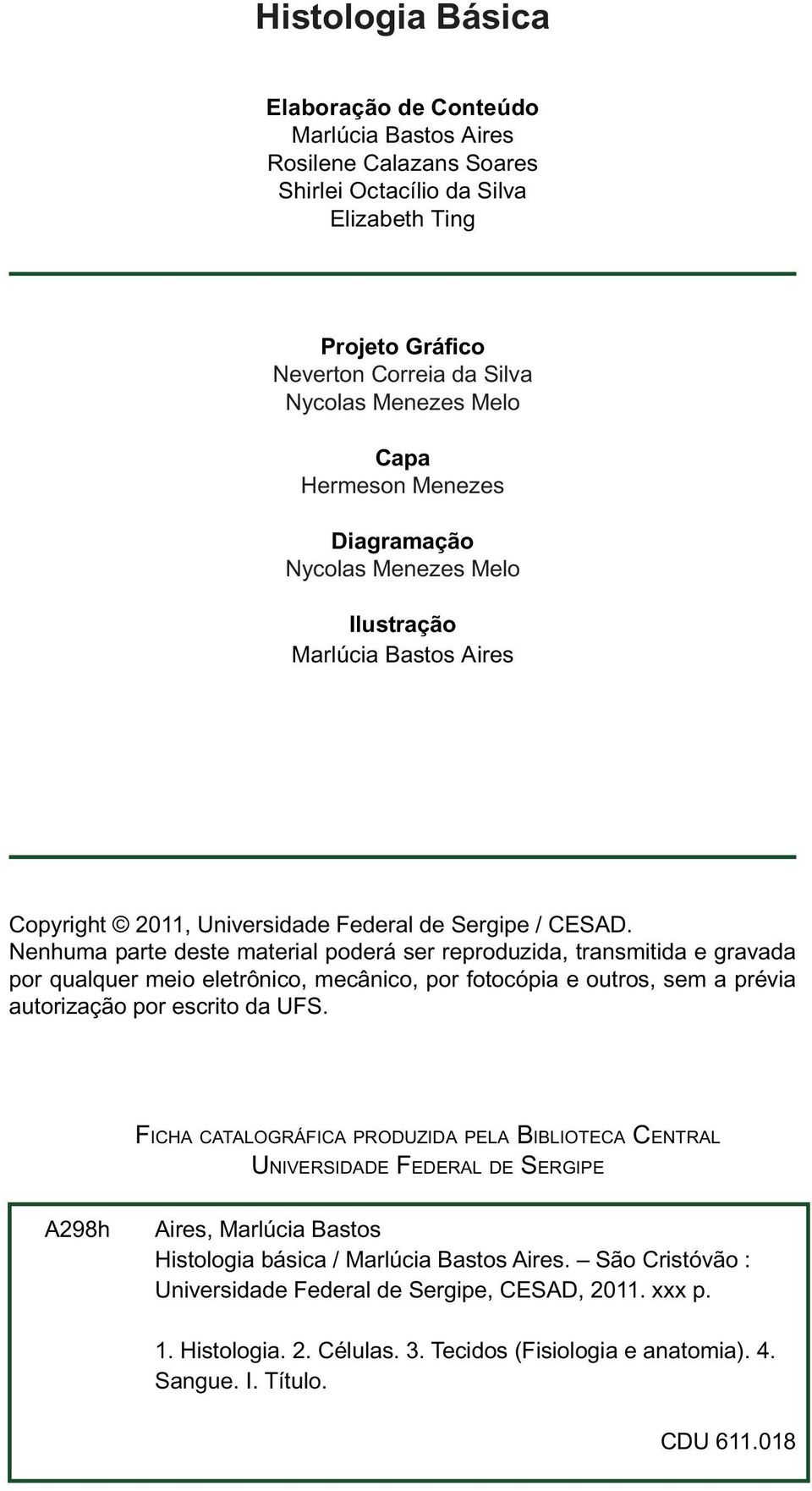 Histologia Básica

Elaboração de Conteúdo
Marlúcia Bastos Aires
Rosilene Calazans Soares
Shirlei Octacílio da Silva
Elizabeth Ting

Projeto Gráfico
Neverton Correia da Silva
Nycolas Menezes Melo

Capa
Hermeson Menezes

Diagramação
Nycolas Menezes Melo

Ilustração
Marlúcia Bastos Aires

Copyright © 2011, Universidade Federal de Sergipe / CESAD.
Nenhuma parte deste material poderá ser reproduzida, transmitida e gravada por qualquer meio eletrônico, mecânico, por fotocópia e outros, sem a prévia autorização por escrito da UFS.

FICHA CATALOGRÁFICA PRODUZIDA PELA BIBLIOTECA CENTRAL
UNIVERSIDADE FEDERAL DE SERGIPE

A298h

Aires, Marlúcia Bastos
Histologia básica / Marlúcia Bastos Aires. – São Cristóvão : Universidade Federal de Sergipe, CESAD, 2011. xxx p.

1. Histologia. 2. Células. 3. Tecidos (Fisiologia e anatomia). 4. Sangue. I. Título.

CDU 611.018